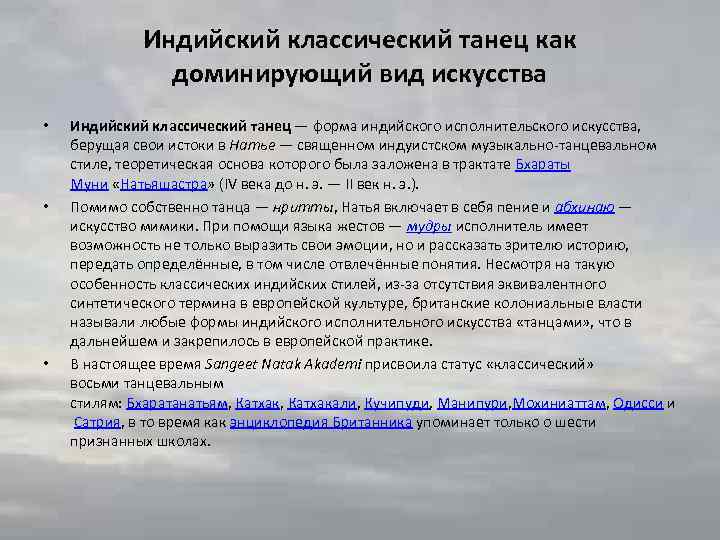 Индийский классический танец как доминирующий вид искусства

• Индийский классический танец — форма индийского исполнительского искусства, берущая свои истоки в Натье — священном индуистском музыкально-танцевальном стиле, теоретическая основа которого была заложена в трактате Бхараты Муни «Натьяшастра» (IV века до н. э. — II век н. э.).

• Помимо собственно танца — нритты, Натья включает в себя пение и абхинаю — искусство мимики. При помощи языка жестов — мудры исполнитель имеет возможность не только выразить свои эмоции, но и рассказать зрителю историю, передать определённые, в том числе отвлечённые понятия. Несмотря на такую особенность классических индийских стилей, из-за отсутствия эквивалентного синтетического термина в европейской культуре, британские колониальные власти называли любые формы индийского исполнительного искусства «танцами», что в дальнейшем и закрепилось в европейской практике.

• В настоящее время Sangeet Natak Akademi присвоила статус «классический» восьми танцевальным стилям: Бхаратанатьям, Катхак, Катхакали, Кучипуди, Манипури,Мохиниаттам, Одисси и Сатрия, в то время как энциклопедия Британника упоминает только о шести признанных школах.